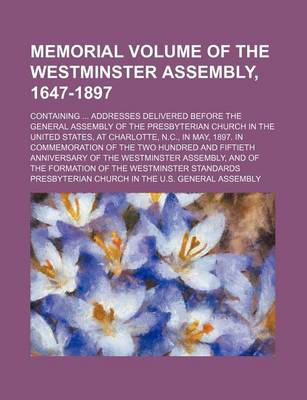 MEMORIAL VOLUME OF THE WESTMINSTER ASSEMBLY, 1647-1897

CONTAINING ... ADDRESSES DELIVERED BEFORE THE GENERAL ASSEMBLY OF THE PRESBYTERIAN CHURCH IN THE UNITED STATES, AT CHARLOTTE, N.C., IN MAY, 1897. IN COMMEMORATION OF THE TWO HUNDRED AND FIFTIETH ANNIVERSARY OF THE WESTMINSTER ASSEMBLY, AND OF THE FORMATION OF THE WESTMINSTER STANDARDS

PRESBYTERIAN CHURCH IN THE U.S. GENERAL ASSEMBLY